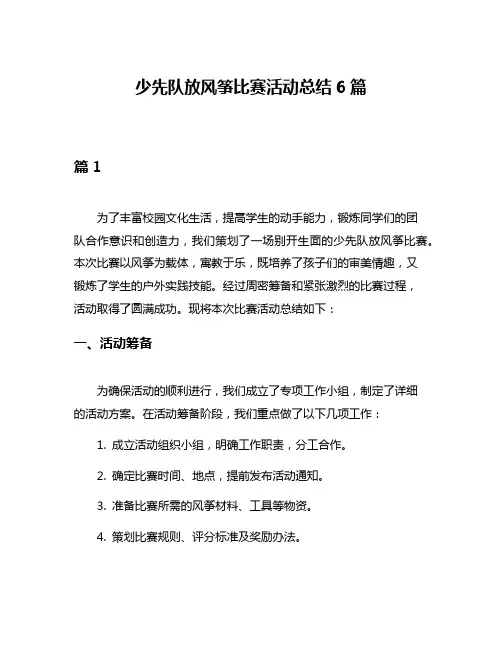 少先队放风筝比赛活动总结 6 篇

篇 1

为了丰富校园文化生活，提高学生的动手能力，锻炼同学们的团队合作意识和创造力，我们策划了一场别开生面的少先队放风筝比赛。本次比赛以风筝为载体，寓教于乐，既培养了孩子们的审美情趣，又锻炼了学生的户外实践技能。经过周密筹备和紧张激烈的比赛过程，活动取得了圆满成功。现将本次比赛活动总结如下：

一、活动筹备

为确保活动的顺利进行，我们成立了专项工作小组，制定了详细的活动方案。在活动筹备阶段，我们重点做了以下几项工作：

1. 成立活动组织小组，明确工作职责，分工合作。

2. 确定比赛时间、地点，提前发布活动通知。

3. 准备比赛所需的风筝材料、工具等物资。

4. 策划比赛规则、评分标准及奖励办法。